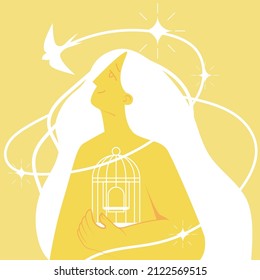 shutterstock.com · 2122569515